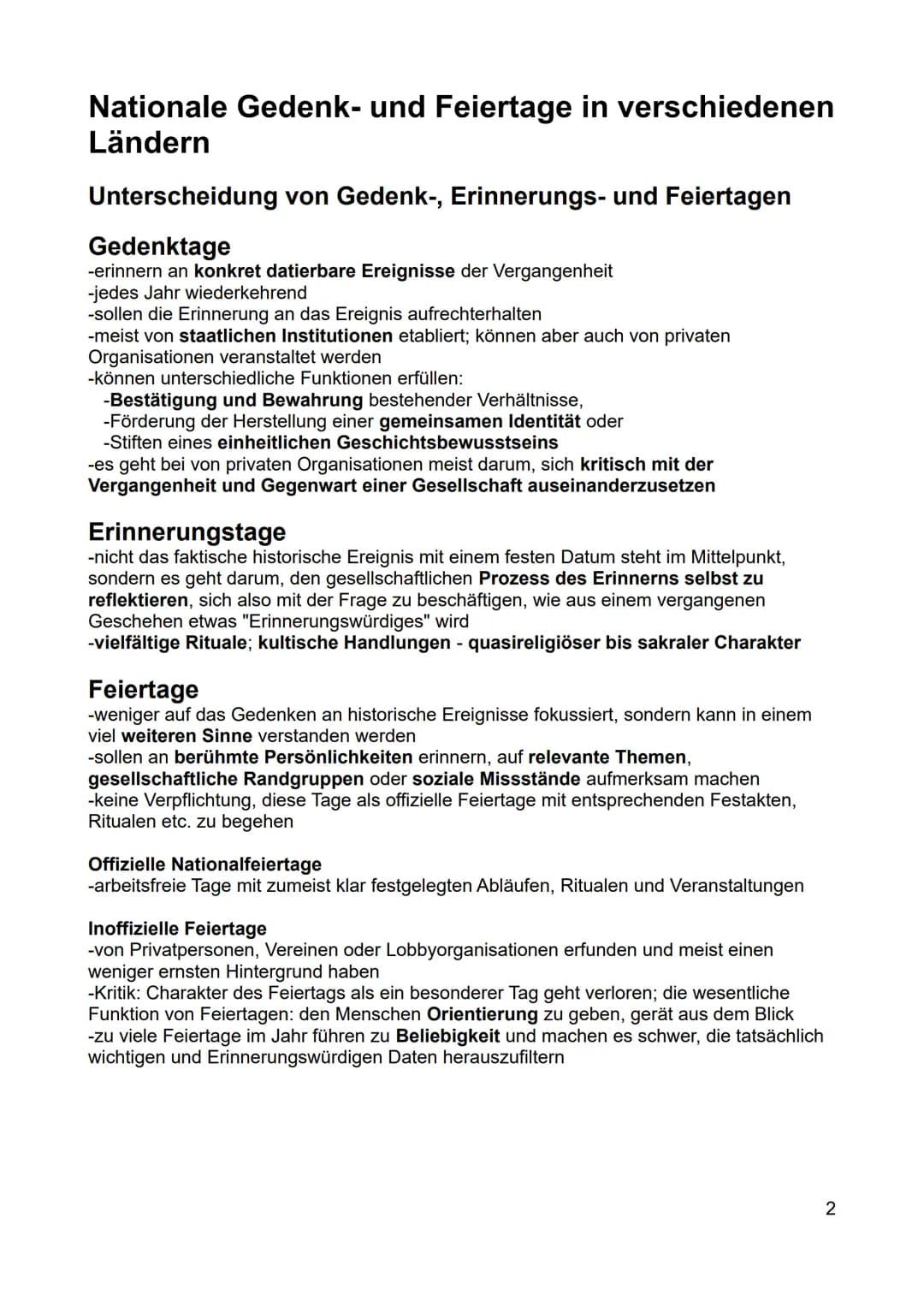 Nationale Gedenk- und Feiertage in verschiedenen Ländern

Unterscheidung von Gedenk-, Erinnerungs- und Feiertagen

Gedenktage
-erinnern an konkret datierbare Ereignisse der Vergangenheit
-jedes Jahr wiederkehrend
-sollen die Erinnerung an das Ereignis aufrechterhalten
-meist von staatlichen Institutionen etabliert; können aber auch von privaten Organisationen veranstaltet werden
-können unterschiedliche Funktionen erfüllen:
-Bestätigung und Bewahrung bestehender Verhältnisse,
-Förderung der Herstellung einer gemeinsamen Identität oder
-Stiften eines einheitlichen Geschichtsbewusstseins
-es geht bei von privaten Organisationen meist darum, sich kritisch mit der Vergangenheit und Gegenwart einer Gesellschaft auseinanderzusetzen

Erinnerungstage
-nicht das faktische historische Ereignis mit einem festen Datum steht im Mittelpunkt, sondern es geht darum, den gesellschaftlichen Prozess des Erinnerns selbst zu reflektieren, sich also mit der Frage zu beschäftigen, wie aus einem vergangenen Geschehen etwas "Erinnerungswürdiges" wird
-vielfältige Rituale; kultische Handlungen - quasireligiöser bis sakraler Charakter

Feiertage
-weniger auf das Gedenken an historische Ereignisse fokussiert, sondern kann in einem viel weiteren Sinne verstanden werden
-sollen an berühmte Persönlichkeiten erinnern, auf relevante Themen, gesellschaftliche Randgruppen oder soziale Missstände aufmerksam machen
-keine Verpflichtung, diese Tage als offizielle Feiertage mit entsprechenden Festakten, Ritualen etc. zu begehen

Offizielle Nationalfeiertage
-arbeitsfreie Tage mit zumeist klar festgelegten Abläufen, Ritualen und Veranstaltungen

Inoffizielle Feiertage
-von Privatpersonen, Vereinen oder Lobbyorganisationen erfunden und meist einen weniger ernsten Hintergrund haben
-Kritik: Charakter des Feiertags als ein besonderer Tag geht verloren; die wesentliche Funktion von Feiertagen: den Menschen Orientierung zu geben, gerät aus dem Blick
-zu viele Feiertage im Jahr führen zu Beliebigkeit und machen es schwer, die tatsächlich wichtigen und Erinnerungswürdigen Daten herauszufiltern

2